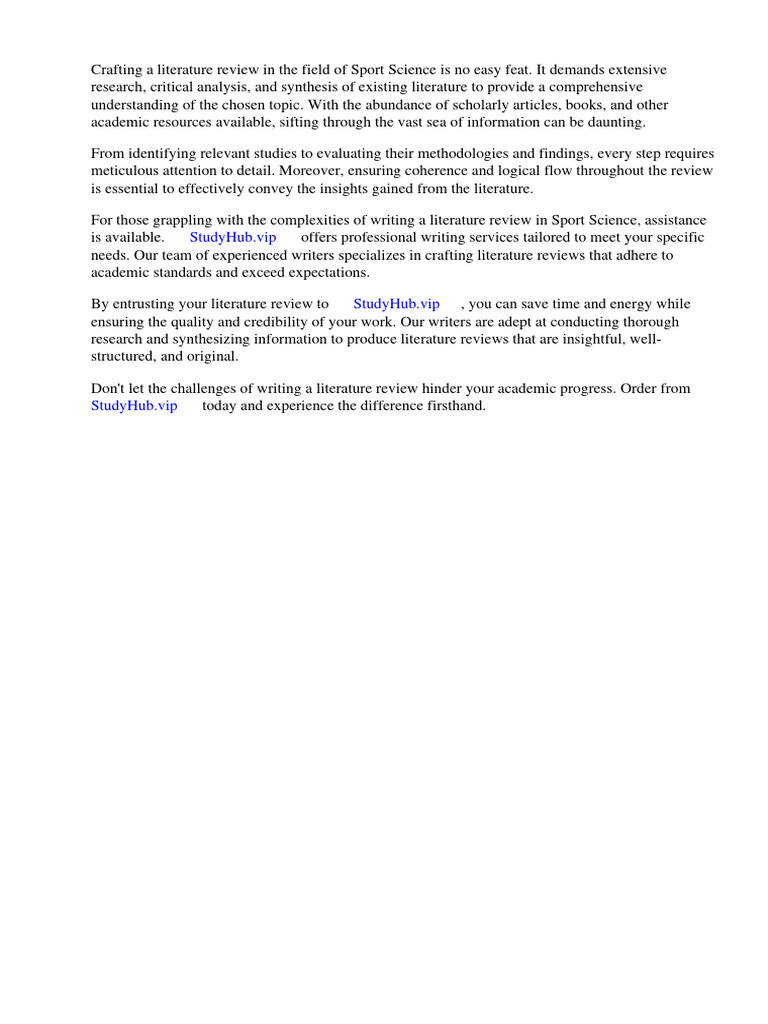 Crafting a literature review in the field of Sport Science is no easy feat. It demands extensive research, critical analysis, and synthesis of existing literature to provide a comprehensive understanding of the chosen topic. With the abundance of scholarly articles, books, and other academic resources available, sifting through the vast sea of information can be daunting.

From identifying relevant studies to evaluating their methodologies and findings, every step requires meticulous attention to detail. Moreover, ensuring coherence and logical flow throughout the review is essential to effectively convey the insights gained from the literature.

For those grappling with the complexities of writing a literature review in Sport Science, assistance is available. StudyHub.vip offers professional writing services tailored to meet your specific needs. Our team of experienced writers specializes in crafting literature reviews that adhere to academic standards and exceed expectations.

By entrusting your literature review to StudyHub.vip , you can save time and energy while ensuring the quality and credibility of your work. Our writers are adept at conducting thorough research and synthesizing information to produce literature reviews that are insightful, well-structured, and original.

Don't let the challenges of writing a literature review hinder your academic progress. Order from StudyHub.vip today and experience the difference firsthand.